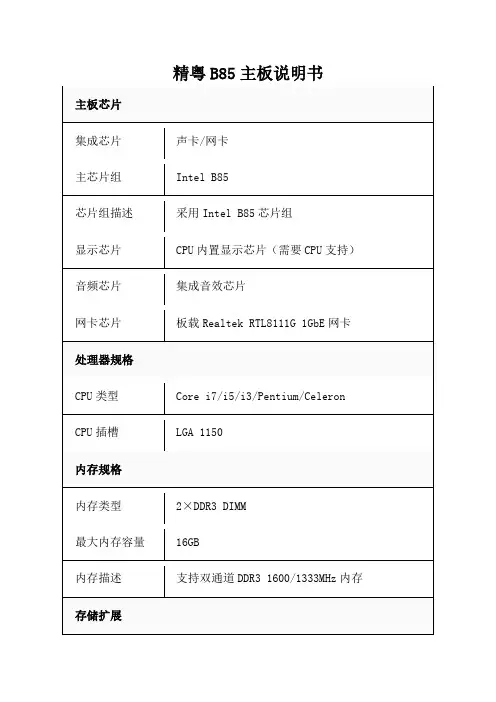 精粤 B85 主板说明书

| 主板芯片 | |
|---|---|
| 集成芯片 | 声卡/网卡 |
| 主芯片组 | Intel B85 |
| 芯片组描述 | 采用 Intel B85 芯片组 |
| 显示芯片 | CPU 内置显示芯片（需要 CPU 支持） |
| 音频芯片 | 集成音效芯片 |
| 网卡芯片 | 板载 Realtek RTL8111G 1GbE 网卡 |
| 处理器规格 | |
| CPU 类型 | Core i7/i5/i3/Pentium/Celeron |
| CPU 插槽 | LGA 1150 |
| 内存规格 | |
| 内存类型 | 2×DDR3 DIMM |
| 最大内存容量 | 16GB |
| 内存描述 | 支持双通道 DDR3 1600/1333MHz 内存 |
| 存储扩展 | |